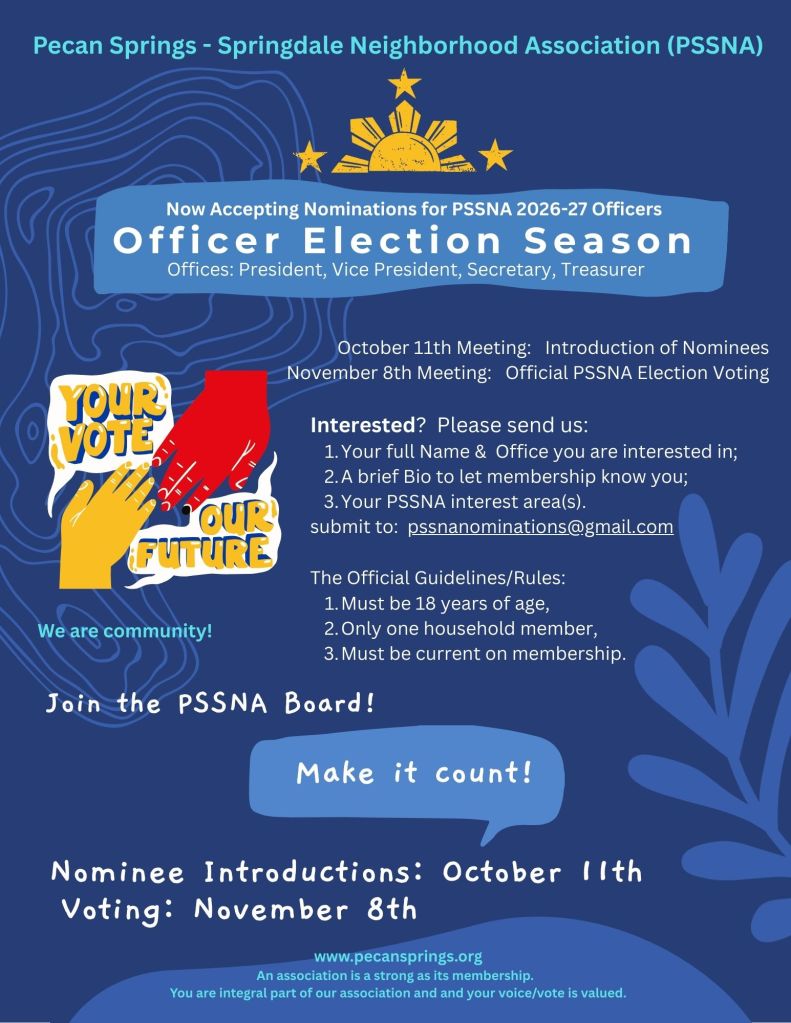 Pecan Springs - Springdale Neighborhood Association (PSSNA)

Now Accepting Nominations for PSSNA 2026-27 Officers
Officer Election Season
Offices: President, Vice President, Secretary, Treasurer

October 11th Meeting: Introduction of Nominees
November 8th Meeting: Official PSSNA Election Voting

YOUR VOTE OUR FUTURE

We are community!

Interested? Please send us:
1. Your full Name & Office you are interested in;
2. A brief Bio to let membership know you;
3. Your PSSNA interest area(s).
submit to: pssnanominations@gmail.com

The Official Guidelines/Rules:
1. Must be 18 years of age,
2. Only one household member,
3. Must be current on membership.

Join the PSSNA Board!

Make it count!

Nominee Introductions: October 11th
Voting: November 8th

www.pecansprings.org
An association is a strong as its membership.
You are integral part of our association and and your voice/vote is valued.